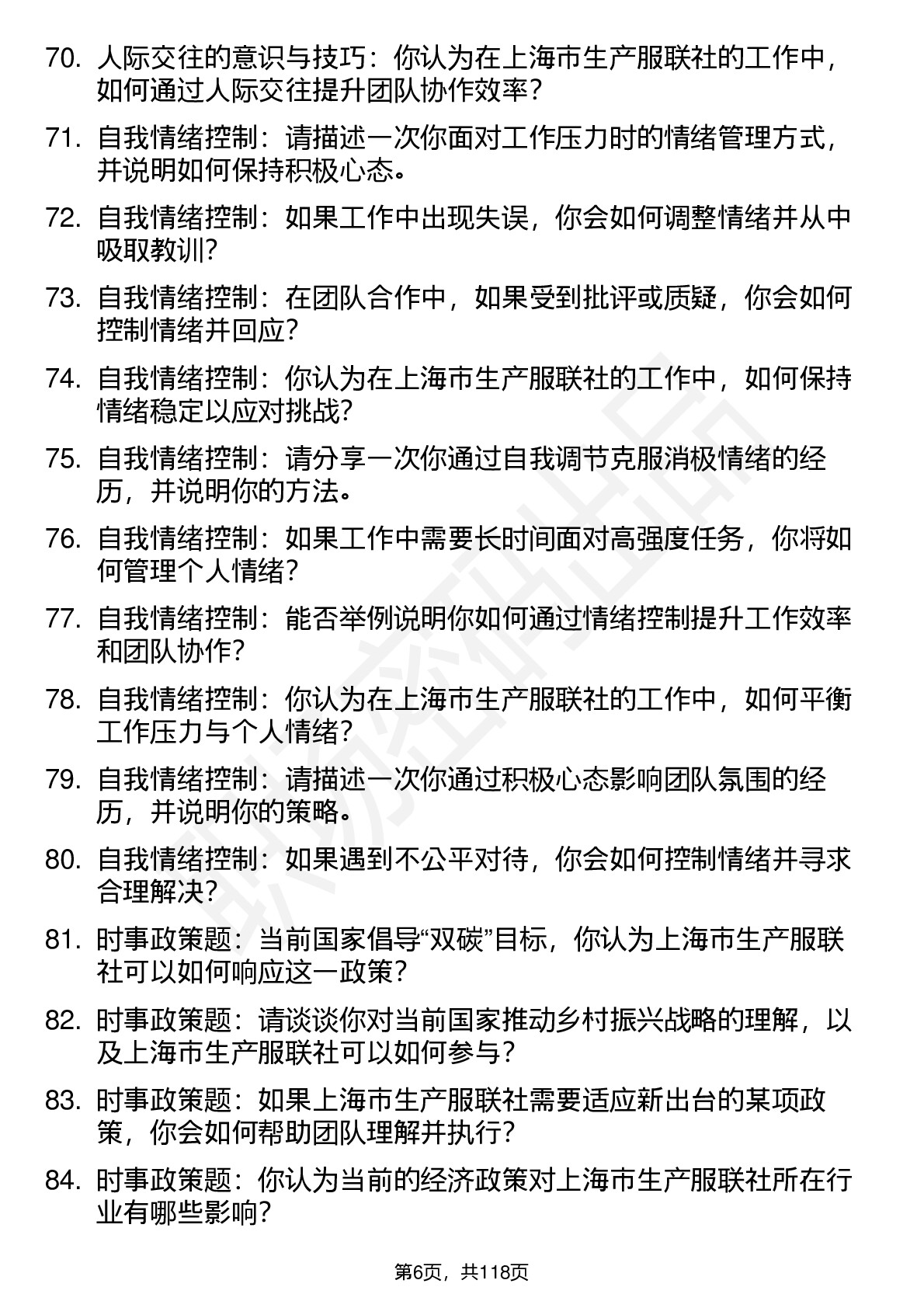 70. 人际交往的意识与技巧：你认为在上海市生产服联社的工作中，如何通过人际交往提升团队协作效率？

71. 自我情绪控制：请描述一次你面对工作压力时的情绪管理方式，并说明如何保持积极心态。

72. 自我情绪控制：如果工作中出现失误，你会如何调整情绪并从中吸取教训？

73. 自我情绪控制：在团队合作中，如果受到批评或质疑，你会如何控制情绪并回应？

74. 自我情绪控制：你认为在上海市生产服联社的工作中，如何保持情绪稳定以应对挑战？

75. 自我情绪控制：请分享一次你通过自我调节克服消极情绪的经历，并说明你的方法。

76. 自我情绪控制：如果工作中需要长时间面对高强度任务，你将如何管理个人情绪？

77. 自我情绪控制：能否举例说明你如何通过情绪控制提升工作效率和团队协作？

78. 自我情绪控制：你认为在上海市生产服联社的工作中，如何平衡工作压力与个人情绪？

79. 自我情绪控制：请描述一次你通过积极心态影响团队氛围的经历，并说明你的策略。

80. 自我情绪控制：如果遇到不公平对待，你会如何控制情绪并寻求合理解决？

81. 时事政策题：当前国家倡导“双碳”目标，你认为上海市生产服联社可以如何响应这一政策？

82. 时事政策题：请谈谈你对当前国家推动乡村振兴战略的理解，以及上海市生产服联社可以如何参与？

83. 时事政策题：如果上海市生产服联社需要适应新出台的某项政策，你会如何帮助团队理解并执行？

84. 时事政策题：你认为当前的经济政策对上海市生产服联社所在行业有哪些影响？

第6页，共118页